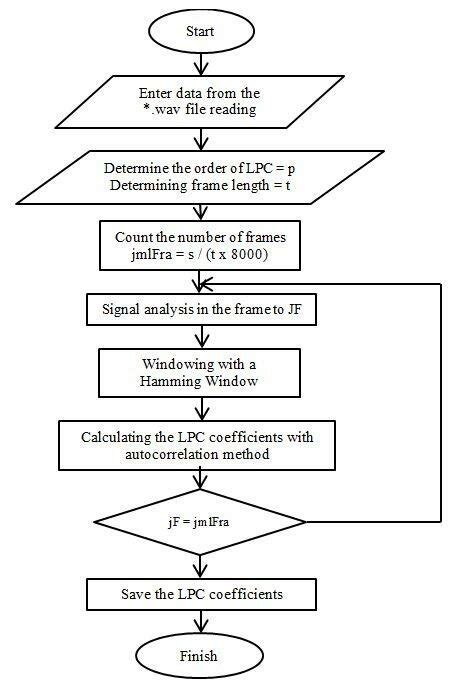 Start

Enter data from the *.wav file reading

Determine the order of LPC = p
Determining frame length = t

Count the number of frames
jmlFra = s / (t x 8000)

Signal analysis in the frame to JF

Windowing with a Hamming Window

Calculating the LPC coefficients with autocorrelation method

jF = jmlFra

Save the LPC coefficients

Finish